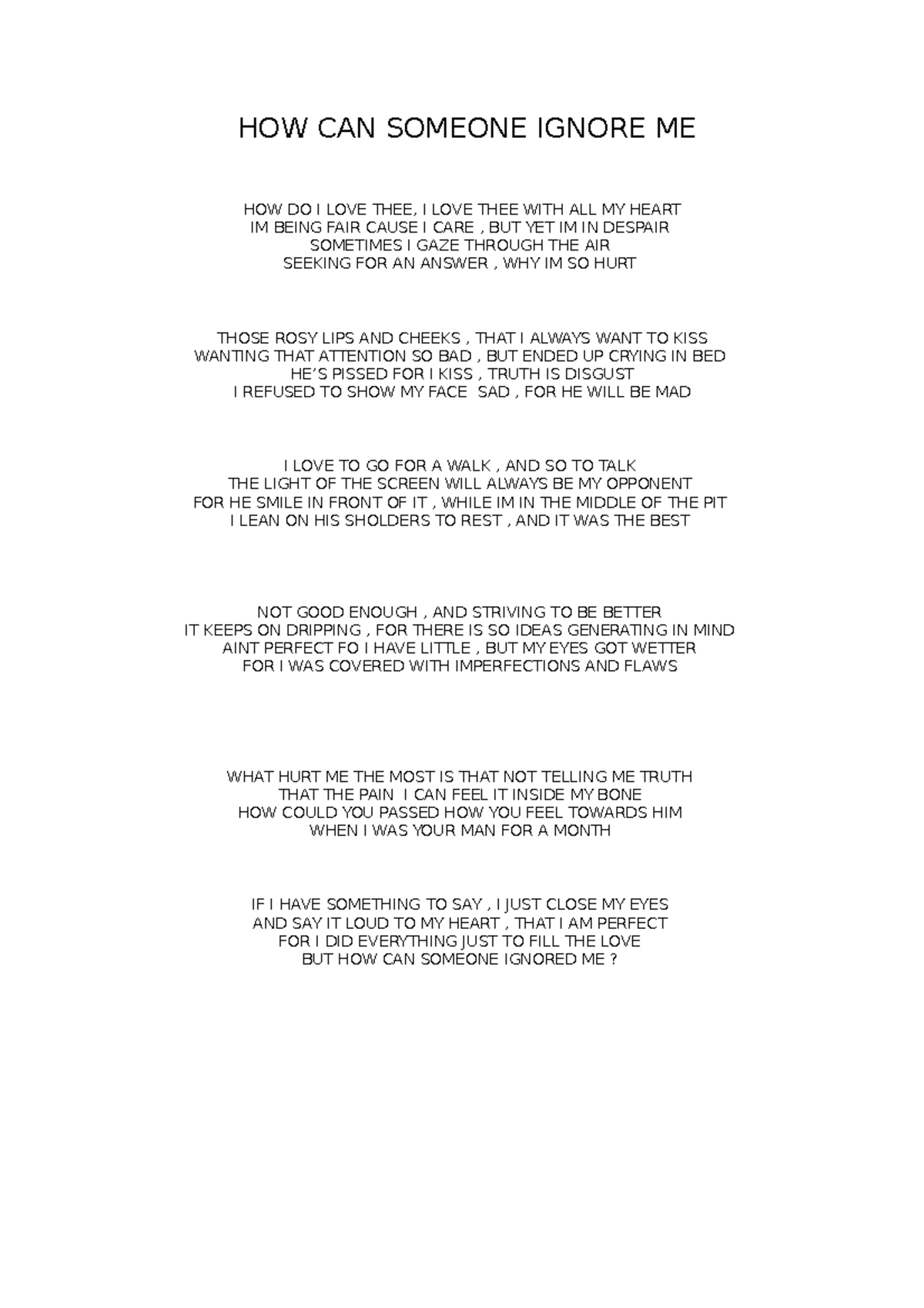 HOW CAN SOMEONE IGNORE ME

HOW DO I LOVE THEE, I LOVE THEE WITH ALL MY HEART
IM BEING FAIR CAUSE I CARE , BUT YET IM IN DESPAIR
SOMETIMES I GAZE THROUGH THE AIR
SEEKING FOR AN ANSWER , WHY IM SO HURT

THOSE ROSY LIPS AND CHEEKS , THAT I ALWAYS WANT TO KISS
WANTING THAT ATTENTION SO BAD , BUT ENDED UP CRYING IN BED
HE'S PISSED FOR I KISS , TRUTH IS DISGUST
I REFUSED TO SHOW MY FACE SAD , FOR HE WILL BE MAD

I LOVE TO GO FOR A WALK , AND SO TO TALK
THE LIGHT OF THE SCREEN WILL ALWAYS BE MY OPPONENT
FOR HE SMILE IN FRONT OF IT , WHILE IM IN THE MIDDLE OF THE PIT
I LEAN ON HIS SHOLDERS TO REST , AND IT WAS THE BEST

NOT GOOD ENOUGH , AND STRIVING TO BE BETTER
IT KEEPS ON DRIPPING , FOR THERE IS SO IDEAS GENERATING IN MIND
AINT PERFECT FO I HAVE LITTLE , BUT MY EYES GOT WETTER
FOR I WAS COVERED WITH IMPERFECTIONS AND FLAWS

WHAT HURT ME THE MOST IS THAT NOT TELLING ME TRUTH
THAT THE PAIN I CAN FEEL IT INSIDE MY BONE
HOW COULD YOU PASSED HOW YOU FEEL TOWARDS HIM
WHEN I WAS YOUR MAN FOR A MONTH

IF I HAVE SOMETHING TO SAY , I JUST CLOSE MY EYES
AND SAY IT LOUD TO MY HEART , THAT I AM PERFECT
FOR I DID EVERYTHING JUST TO FILL THE LOVE
BUT HOW CAN SOMEONE IGNORED ME ?